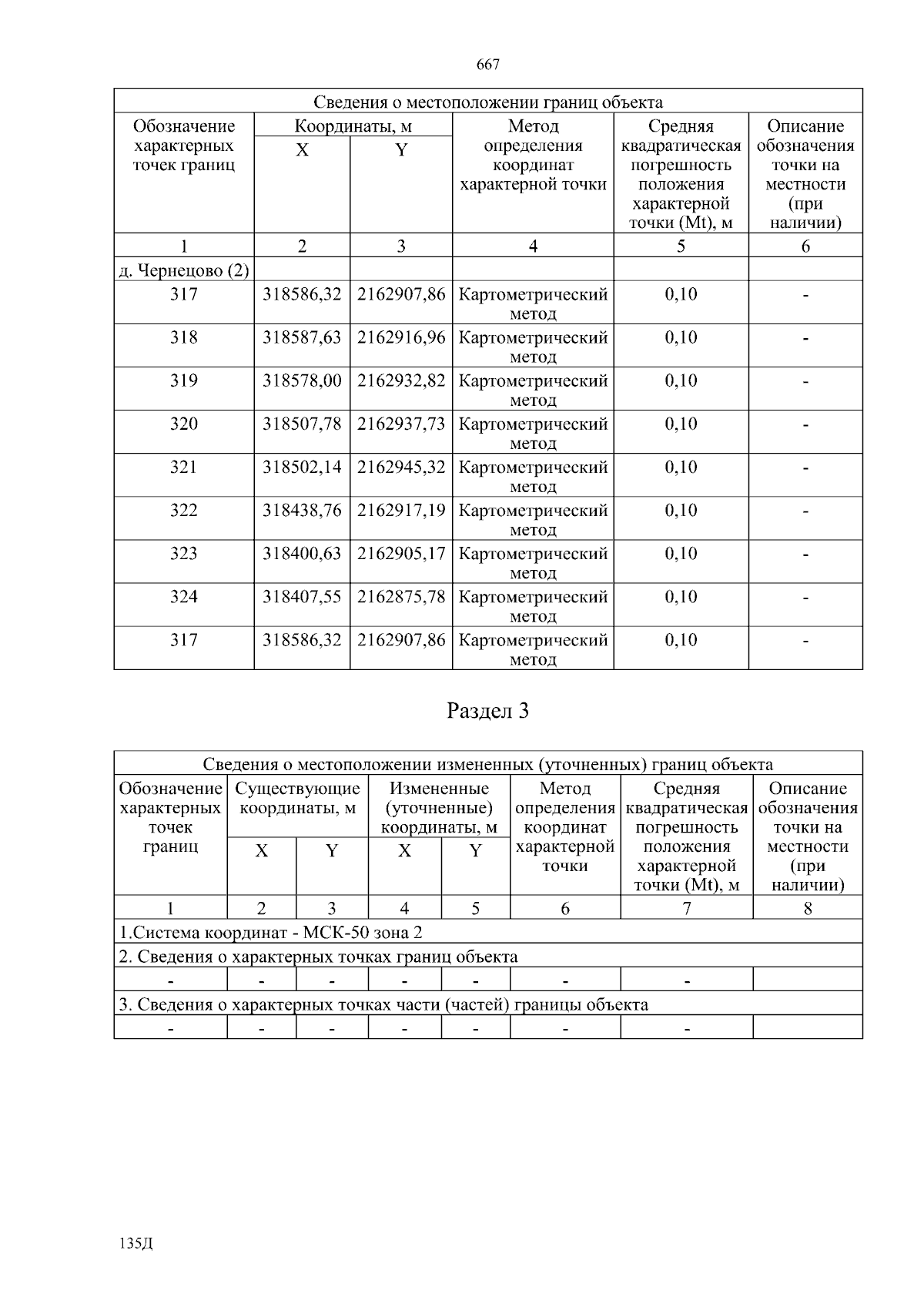 667

| Сведения о местоположении границ объекта | | | | | |
|---|---|---|---|---|---|
| Обозначение характерных точек границ | Координаты, м | | Метод определения координат характерной точки | Средняя квадратическая погрешность положения характерной точки (Mt), м | Описание обозначения точки на местности (при наличии) |
| | X | Y | | | |
| 1 | 2 | 3 | 4 | 5 | 6 |
| д. Чернецово (2) | | | | | |
| 317 | 318586,32 | 2162907,86 | Картометрический метод | 0,10 | - |
| 318 | 318587,63 | 2162916,96 | Картометрический метод | 0,10 | - |
| 319 | 318578,00 | 2162932,82 | Картометрический метод | 0,10 | - |
| 320 | 318507,78 | 2162937,73 | Картометрический метод | 0,10 | - |
| 321 | 318502,14 | 2162945,32 | Картометрический метод | 0,10 | - |
| 322 | 318438,76 | 2162917,19 | Картометрический метод | 0,10 | - |
| 323 | 318400,63 | 2162905,17 | Картометрический метод | 0,10 | - |
| 324 | 318407,55 | 2162875,78 | Картометрический метод | 0,10 | - |
| 317 | 318586,32 | 2162907,86 | Картометрический метод | 0,10 | - |

Раздел 3

| Сведения о местоположении измененных (уточненных) границ объекта | | | | | | | |
|---|---|---|---|---|---|---|---|
| Обозначение характерных точек границ | Существующие координаты, м | | Измененные (уточненные) координаты, м | | Метод определения координат характерной точки | Средняя квадратическая погрешность положения характерной точки (Mt), м | Описание обозначения точки на местности (при наличии) |
| | X | Y | X | Y | | | |
| 1 | 2 | 3 | 4 | 5 | 6 | 7 | 8 |
| 1.Система координат - МСК-50 зона 2 | | | | | | | |
| 2. Сведения о характерных точках границ объекта | | | | | | | |
| - | - | - | - | - | - | - | |
| 3. Сведения о характерных точках части (частей) границы объекта | | | | | | | |
| - | - | - | - | - | - | - | |

135Д